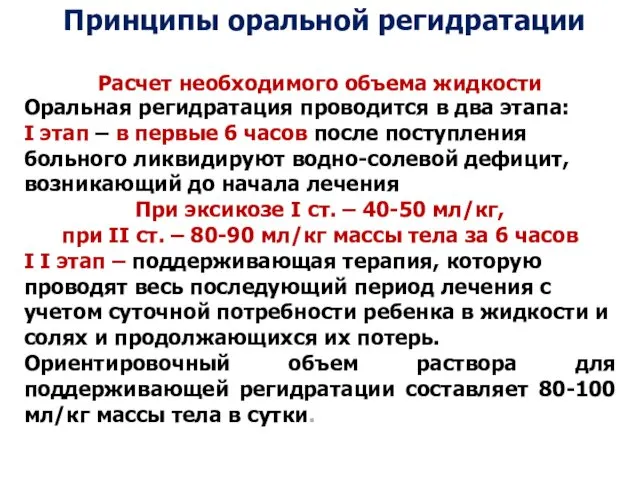 Принципы оральной регидратации

Расчет необходимого объема жидкости
Оральная регидратация проводится в два этапа:
I этап – в первые 6 часов после поступления больного ликвидируют водно-солевой дефицит, возникающий до начала лечения
При эксикозе I ст. – 40-50 мл/кг,
при II ст. – 80-90 мл/кг массы тела за 6 часов
I I этап – поддерживающая терапия, которую проводят весь последующий период лечения с учетом суточной потребности ребенка в жидкости и солях и продолжающихся их потерь.
Ориентировочный объем раствора для поддерживающей регидратации составляет 80-100 мл/кг массы тела в сутки.